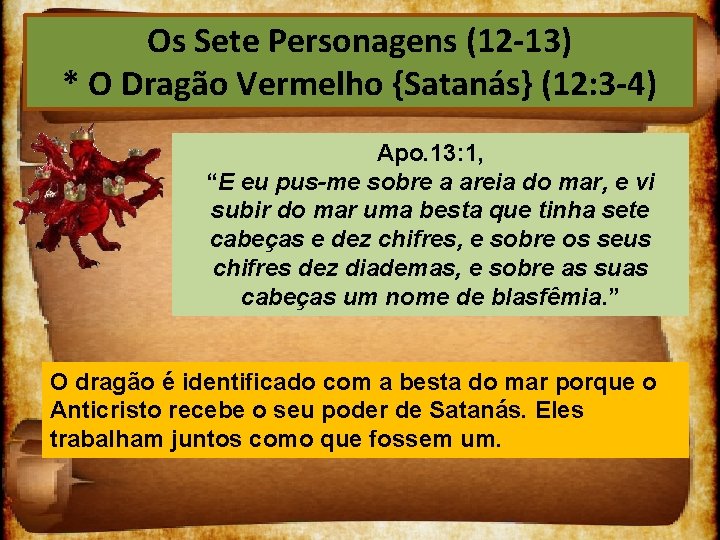 Os Sete Personagens (12-13)
* O Dragão Vermelho {Satanás} (12:3-4)

Apo.13:1,
“E eu pus-me sobre a areia do mar, e vi subir do mar uma besta que tinha sete cabeças e dez chifres, e sobre os seus chifres dez diademas, e sobre as suas cabeças um nome de blasfêmia.”

O dragão é identificado com a besta do mar porque o Anticristo recebe o seu poder de Satanás. Eles trabalham juntos como que fossem um.